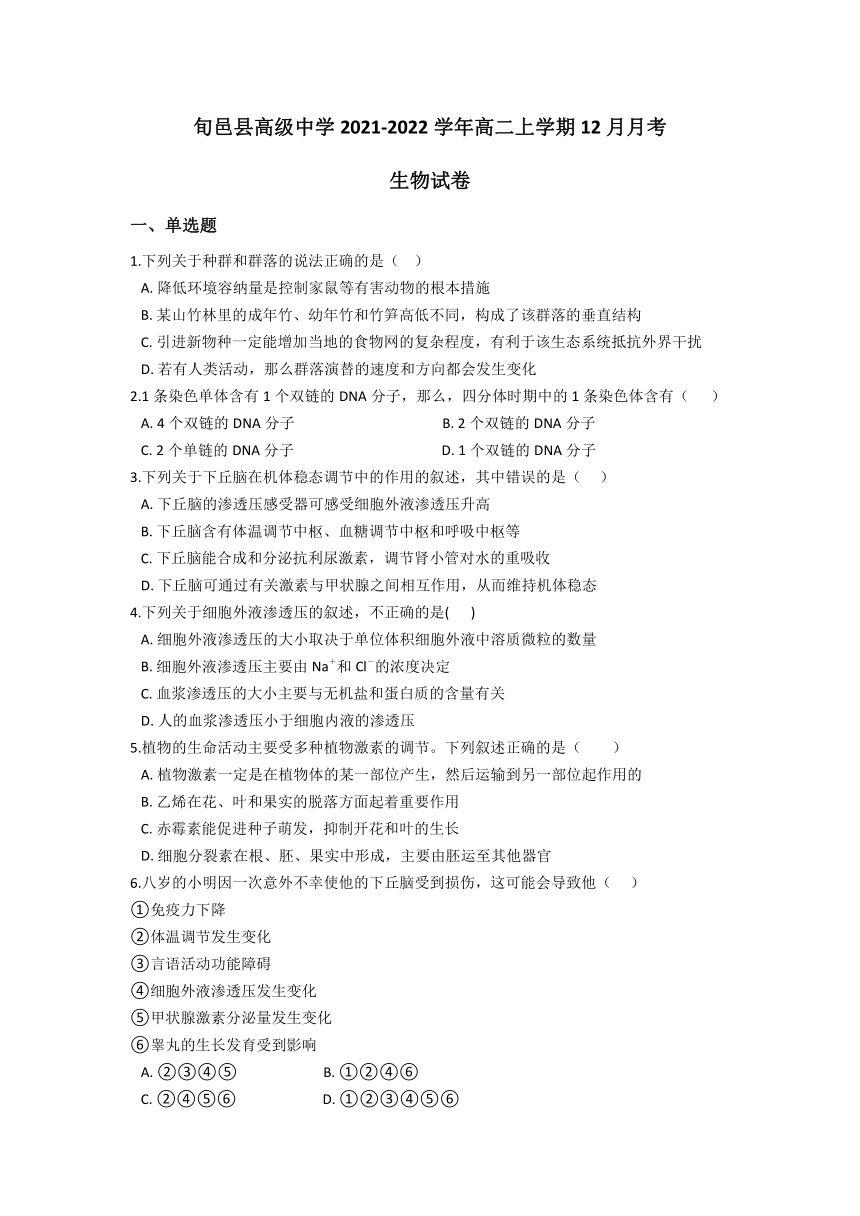 旬邑县高级中学 2021-2022 学年高二上学期 12 月月考

生物试卷

一、单选题

1.下列关于种群和群落的说法正确的是（ ）

A. 降低环境容纳量是控制家鼠等有害动物的根本措施

B. 某山竹林里的成年竹、幼年竹和竹笋高低不同，构成了该群落的垂直结构

C. 引进新物种一定能增加当地的食物网的复杂程度，有利于该生态系统抵抗外界干扰

D. 若有人类活动，那么群落演替的速度和方向都会发生变化

2.1 条染色单体含有 1 个双链的 DNA 分子，那么，四分体时期中的 1 条染色体含有（ ）

A. 4 个双链的 DNA 分子

B. 2 个双链的 DNA 分子

C. 2 个单链的 DNA 分子

D. 1 个双链的 DNA 分子

3.下列关于下丘脑在机体稳态调节中的作用的叙述，其中错误的是（ ）

A. 下丘脑的渗透压感受器可感受细胞外液渗透压升高

B. 下丘脑含有体温调节中枢、血糖调节中枢和呼吸中枢等

C. 下丘脑能合成和分泌抗利尿激素，调节肾小管对水的重吸收

D. 下丘脑可通过有关激素与甲状腺之间相互作用，从而维持机体稳态

4.下列关于细胞外液渗透压的叙述，不正确的是( )

A. 细胞外液渗透压的大小取决于单位体积细胞外液中溶质微粒的数量

B. 细胞外液渗透压主要由 $Na^+$和 $Cl^-$的浓度决定

C. 血浆渗透压的大小主要与无机盐和蛋白质的含量有关

D. 人的血浆渗透压小于细胞内液的渗透压

5.植物的生命活动主要受多种植物激素的调节。下列叙述正确的是（ ）

A. 植物激素一定是在植物体的某一部位产生，然后运输到另一部位起作用的

B. 乙烯在花、叶和果实的脱落方面起着重要作用

C. 赤霉素能促进种子萌发，抑制开花和叶的生长

D. 细胞分裂素在根、胚、果实中形成，主要由胚运至其他器官

6.八岁的小明因一次意外不幸使他的下丘脑受到损伤，这可能会导致他（ ）

①免疫力下降

②体温调节发生变化

③言语活动功能障碍

④细胞外液渗透压发生变化

⑤甲状腺激素分泌量发生变化

⑥睾丸的生长发育受到影响

A. ②③④⑤

B. ①②④⑥

C. ②④⑤⑥

D. ①②③④⑤⑥